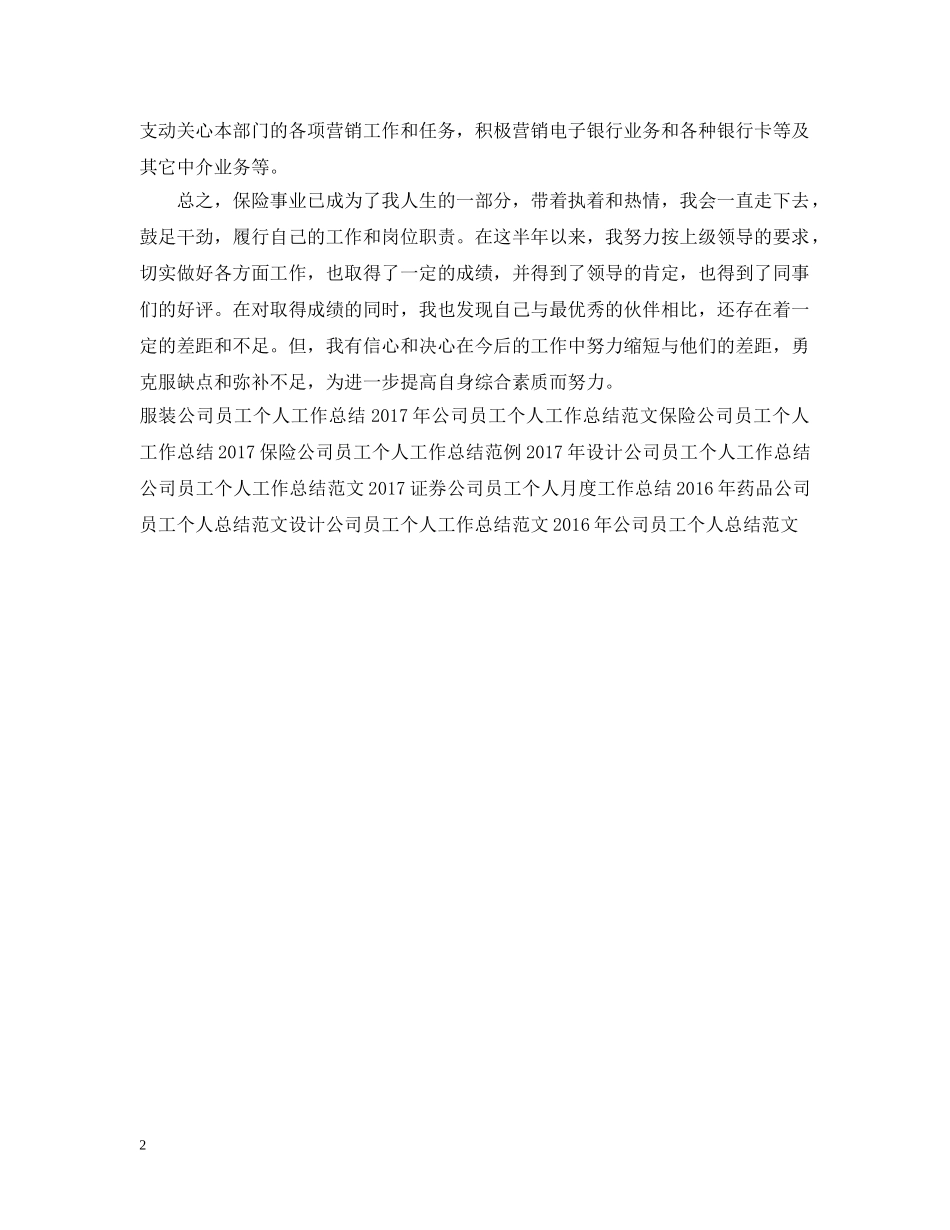 支动关心本部门的各项营销工作和任务，积极营销电子银行业务和各种银行卡等及其它中介业务等。

总之，保险事业已成为了我人生的一部分，带着执着和热情，我会一直走下去，鼓足干劲，履行自己的工作和岗位职责。在这半年以来，我努力按上级领导的要求，切实做好各方面工作，也取得了一定的成绩，并得到了领导的肯定，也得到了同事们的好评。在对取得成绩的同时，我也发现自己与最优秀的伙伴相比，还存在着一定的差距和不足。但，我有信心和决心在今后的工作中努力缩短与他们的差距，勇克服缺点和弥补不足，为进一步提高自身综合素质而努力。

服装公司员工个人工作总结 2017 年公司员工个人工作总结范文保险公司员工个人工作总结 2017 保险公司员工个人工作总结范例 2017 年设计公司员工个人工作总结公司员工个人工作总结范文 2017 证券公司员工个人月度工作总结 2016 年药品公司员工个人总结范文设计公司员工个人工作总结范文 2016 年公司员工个人总结范文

2